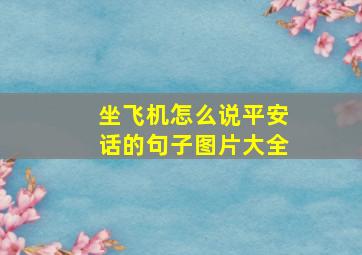 坐飞机怎么说平安话的句子图片大全